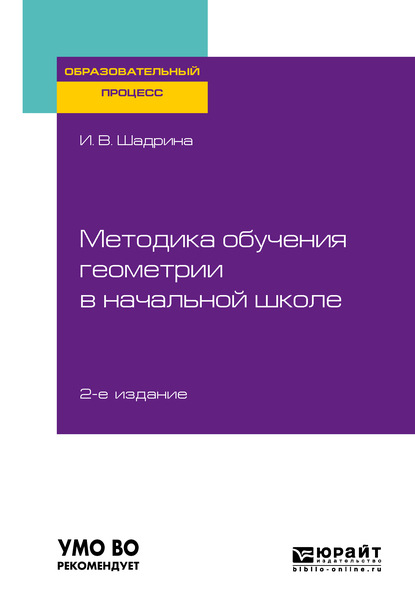 ОБРАЗОВАТЕЛЬНЫЙ ПРОЦЕСС

И. В. Шадрина

Методика обучения геометрии в начальной школе

2-е издание

УМО ВО РЕКОМЕНДУЕТ

ЮРАЙТ
издательство
biblio-online.ru